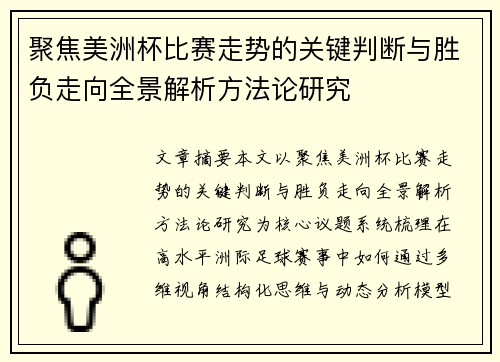 聚焦美洲杯比赛走势的关键判断与胜负走向全景解析方法论研究

文章摘要本文以聚焦美洲杯比赛走势的关键判断与胜负走向全景解析方法论研究为核心议题系统梳理在高水平洲际足球赛事中如何通过多维视角结构化思维与动态分析模型